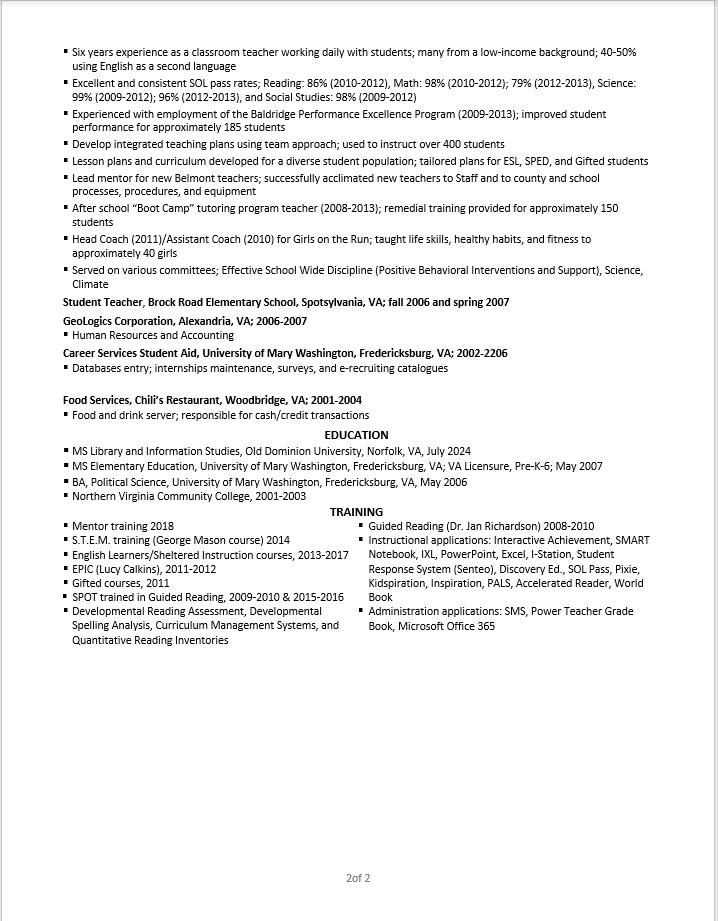 ▪ Six years experience as a classroom teacher working daily with students; many from a low-income background; 40-50% using English as a second language
▪ Excellent and consistent SOL pass rates; Reading: 86% (2010-2012), Math: 98% (2010-2012); 79% (2012-2013), Science: 99% (2009-2012); 96% (2012-2013), and Social Studies: 98% (2009-2012)
▪ Experienced with employment of the Baldridge Performance Excellence Program (2009-2013); improved student performance for approximately 185 students
▪ Develop integrated teaching plans using team approach; used to instruct over 400 students
▪ Lesson plans and curriculum developed for a diverse student population; tailored plans for ESL, SPED, and Gifted students
▪ Lead mentor for new Belmont teachers; successfully acclimated new teachers to Staff and to county and school processes, procedures, and equipment
▪ After school "Boot Camp" tutoring program teacher (2008-2013); remedial training provided for approximately 150 students
▪ Head Coach (2011)/Assistant Coach (2010) for Girls on the Run; taught life skills, healthy habits, and fitness to approximately 40 girls
▪ Served on various committees; Effective School Wide Discipline (Positive Behavioral Interventions and Support), Science, Climate

Student Teacher, Brock Road Elementary School, Spotsylvania, VA; fall 2006 and spring 2007

GeoLogics Corporation, Alexandria, VA; 2006-2007
▪ Human Resources and Accounting

Career Services Student Aid, University of Mary Washington, Fredericksburg, VA; 2002-2206
▪ Databases entry; internships maintenance, surveys, and e-recruiting catalogues

Food Services, Chili's Restaurant, Woodbridge, VA; 2001-2004
▪ Food and drink server; responsible for cash/credit transactions

EDUCATION
▪ MS Library and Information Studies, Old Dominion University, Norfolk, VA, July 2024
▪ MS Elementary Education, University of Mary Washington, Fredericksburg, VA; VA Licensure, Pre-K-6; May 2007
▪ BA, Political Science, University of Mary Washington, Fredericksburg, VA, May 2006
▪ Northern Virginia Community College, 2001-2003

TRAINING
▪ Mentor training 2018
▪ S.T.E.M. training (George Mason course) 2014
▪ English Learners/Sheltered Instruction courses, 2013-2017
▪ EPIC (Lucy Calkins), 2011-2012
▪ Gifted courses, 2011
▪ SPOT trained in Guided Reading, 2009-2010 & 2015-2016
▪ Developmental Reading Assessment, Developmental Spelling Analysis, Curriculum Management Systems, and Quantitative Reading Inventories

▪ Guided Reading (Dr. Jan Richardson) 2008-2010
▪ Instructional applications: Interactive Achievement, SMART Notebook, IXL, PowerPoint, Excel, I-Station, Student Response System (Senteo), Discovery Ed., SOL Pass, Pixie, Kidspiration, Inspiration, PALS, Accelerated Reader, World Book
▪ Administration applications: SMS, Power Teacher Grade Book, Microsoft Office 365

2of 2